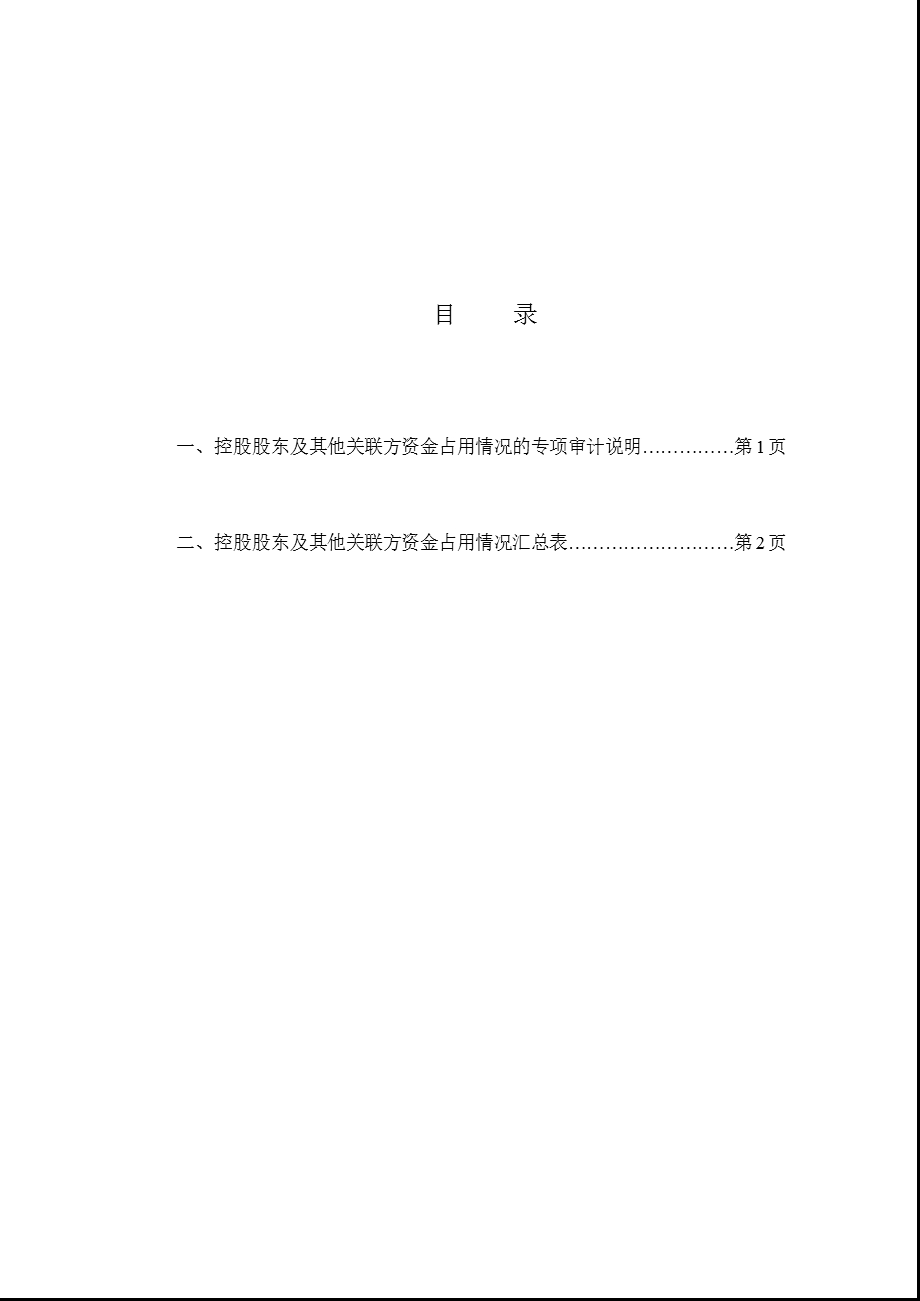 目 录

一、控股股东及其他关联方资金占用情况的专项审计说明……………第 1 页

二、控股股东及其他关联方资金占用情况汇总表………………………第 2 页